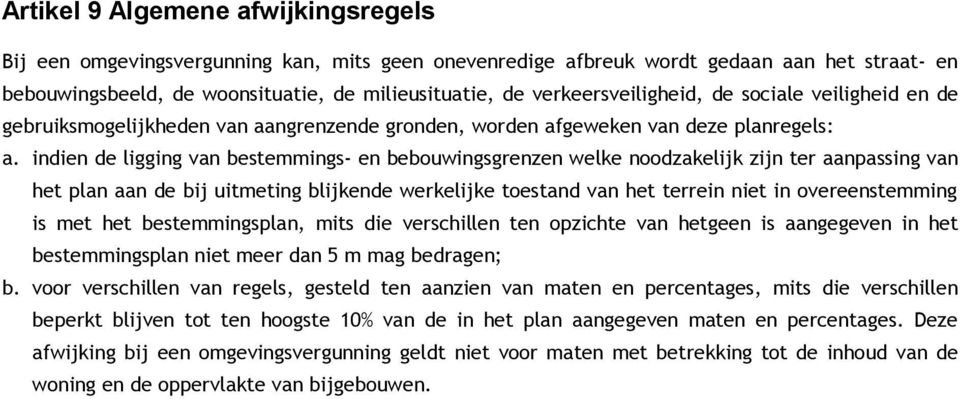 Artikel 9 Algemene afwijkingsregels

Bij een omgevingsvergunning kan, mits geen onevenredige afbreuk wordt gedaan aan het straat- en bebouwingsbeeld, de woonsituatie, de milieusituatie, de verkeersveiligheid, de sociale veiligheid en de gebruiksmogelijkheden van aangrenzende gronden, worden afgeweken van deze planregels:

a. indien de ligging van bestemmings- en bebouwingsgrenzen welke noodzakelijk zijn ter aanpassing van het plan aan de bij uitmeting blijkende werkelijke toestand van het terrein niet in overeenstemming is met het bestemmingsplan, mits die verschillen ten opzichte van hetgeen is aangegeven in het bestemmingsplan niet meer dan 5 m mag bedragen;

b. voor verschillen van regels, gesteld ten aanzien van maten en percentages, mits die verschillen beperkt blijven tot ten hoogste 10% van de in het plan aangegeven maten en percentages. Deze afwijking bij een omgevingsvergunning geldt niet voor maten met betrekking tot de inhoud van de woning en de oppervlakte van bijgebouwen.